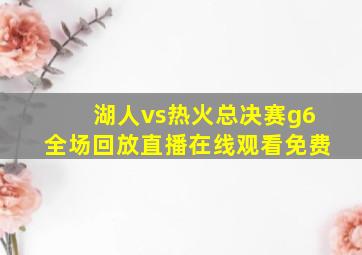 湖人vs热火总决赛g6
全场回放直播在线观看免费